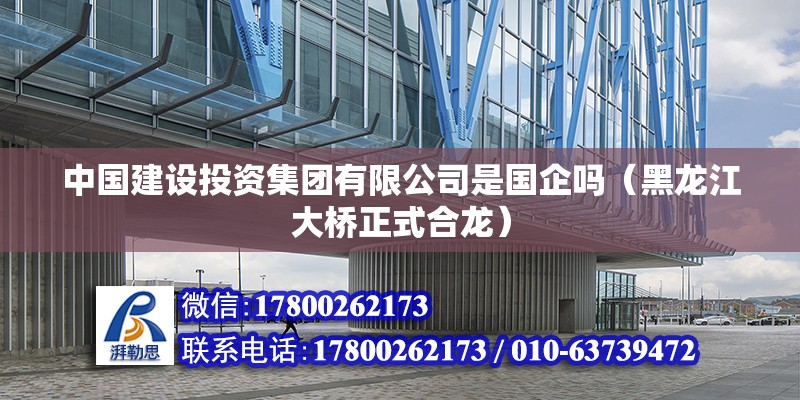 中国建设投资集团有限公司是国企吗（黑龙江大桥正式合龙）

湃勒思

微信:17800262173

联系电话:17800262173 / 010-63739472